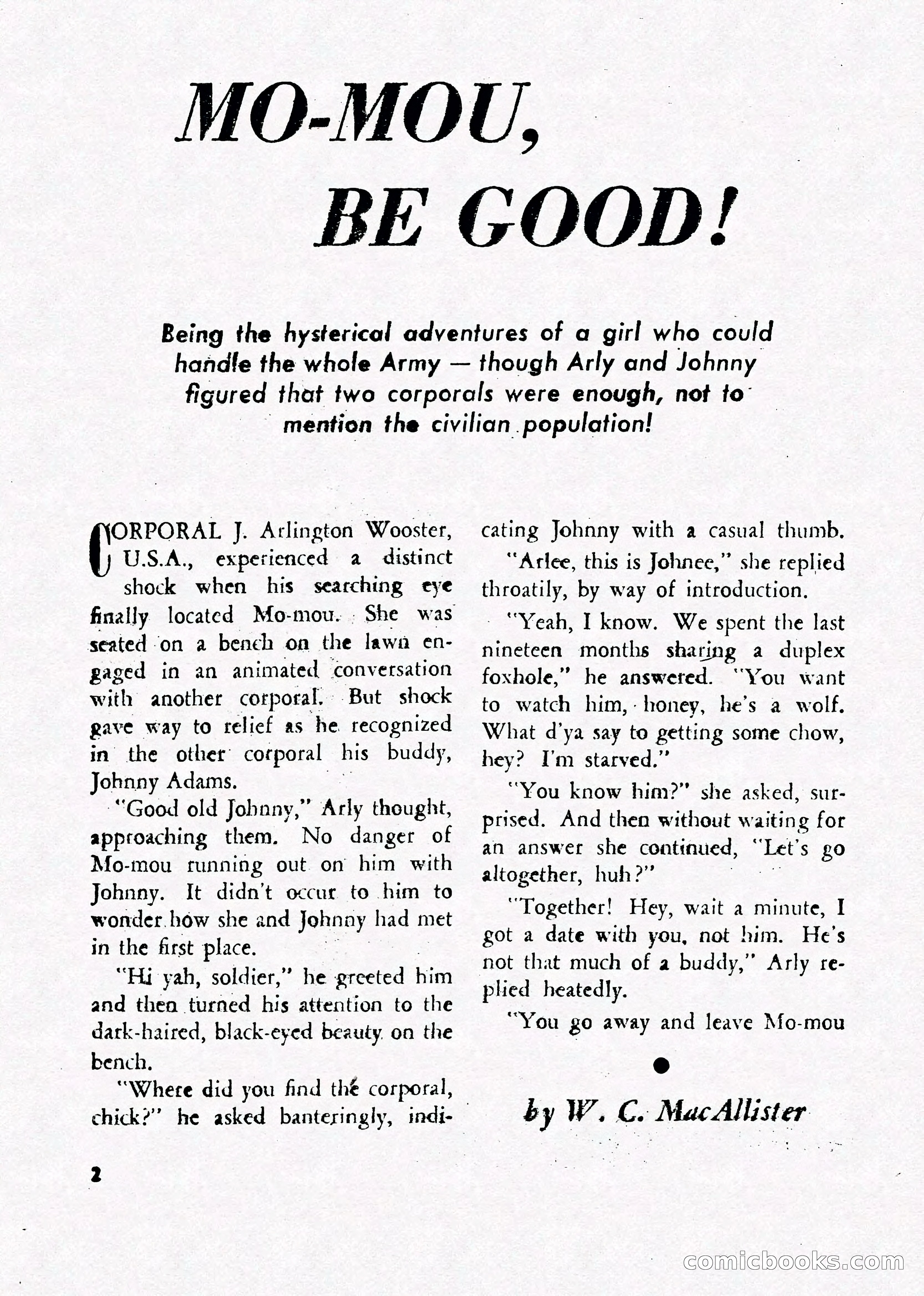 MO-MOU, BE GOOD!

Being the hysterical adventures of a girl who could handle the whole Army — though Arly and Johnny figured that two corporals were enough, not to mention the civilian population!

CORPORAL J. Arlington Wooster, U.S.A., experienced a distinct shock when his searching eye finally located Mo-mou. She was seated on a bench on the lawn engaged in an animated conversation with another corporal. But shock gave way to relief as he recognized in the other corporal his buddy, Johnny Adams.

"Good old Johnny," Arly thought, approaching them. No danger of Mo-mou running out on him with Johnny. It didn't occur to him to wonder how she and Johnny had met in the first place.

"Hi yah, soldier," he greeted him and then turned his attention to the dark-haired, black-eyed beauty on the bench.

"Where did you find the corporal, chick?" he asked banteringly, indicating Johnny with a casual thumb.

"Arlee, this is Johnee," she replied throatily, by way of introduction.

"Yeah, I know. We spent the last nineteen months sharing a duplex foxhole," he answered. "You want to watch him, honey, he's a wolf. What d'ya say to getting some chow, hey? I'm starved."

"You know him?" she asked, surprised. And then without waiting for an answer she continued, "Let's go altogether, huh?"

"Together! Hey, wait a minute, I got a date with you, not him. He's not that much of a buddy," Arly replied heatedly.

"You go away and leave Mo-mou

by W. C. MacAllister

2

comicbooks.com